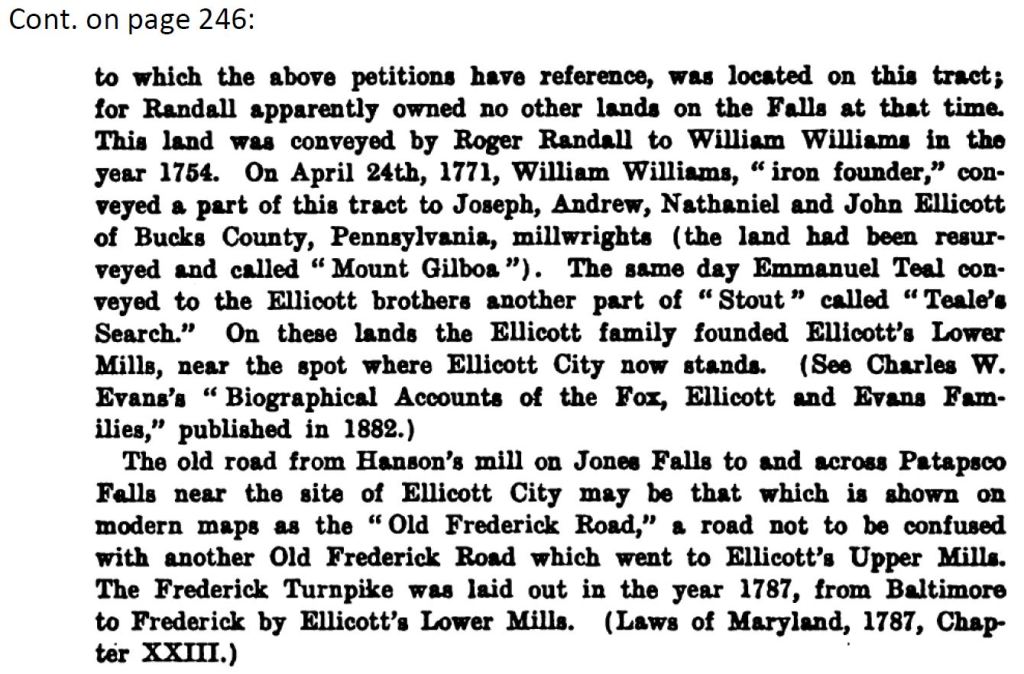 Cont. on page 246:

to which the above petitions have reference, was located on this tract; for Randall apparently owned no other lands on the Falls at that time. This land was conveyed by Roger Randall to William Williams in the year 1754. On April 24th, 1771, William Williams, "iron founder," conveyed a part of this tract to Joseph, Andrew, Nathaniel and John Ellicott of Bucks County, Pennsylvania, millwrights (the land had been resurveyed and called "Mount Gilboa"). The same day Emmanuel Teal conveyed to the Ellicott brothers another part of "Stout" called "Teale's Search." On these lands the Ellicott family founded Ellicott's Lower Mills, near the spot where Ellicott City now stands. (See Charles W. Evans's "Biographical Accounts of the Fox, Ellicott and Evans Families," published in 1882.)

The old road from Hanson's mill on Jones Falls to and across Patapsco Falls near the site of Ellicott City may be that which is shown on modern maps as the "Old Frederick Road," a road not to be confused with another Old Frederick Road which went to Ellicott's Upper Mills. The Frederick Turnpike was laid out in the year 1787, from Baltimore to Frederick by Ellicott's Lower Mills. (Laws of Maryland, 1787, Chapter XXIII.)